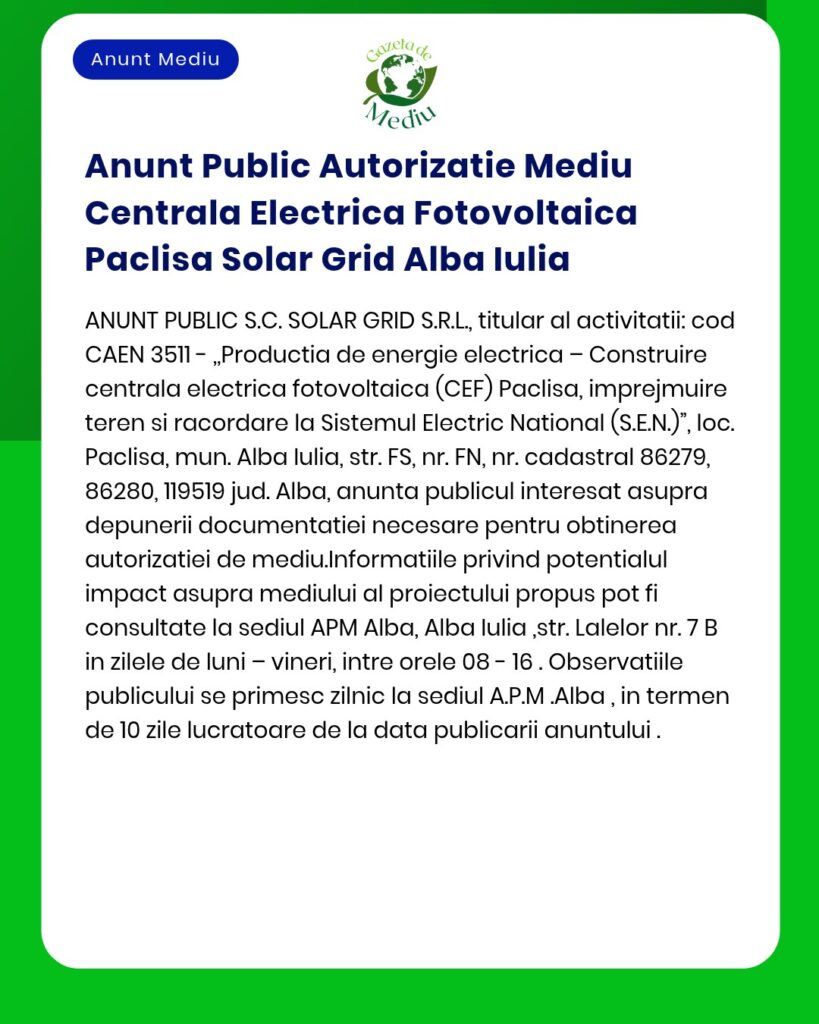 Anunt Mediu

Gazeta de Mediu

Anunt Public Autorizatie Mediu Centrala Electrica Fotovoltaica Paclisa Solar Grid Alba Iulia

ANUNT PUBLIC S.C. SOLAR GRID S.R.L., titular al activitatii: cod CAEN 3511 - „Productia de energie electrica – Construire centrala electrica fotovoltaica (CEF) Paclisa, imprejmuire teren si racordare la Sistemul Electric National (S.E.N.)", loc. Paclisa, mun. Alba Iulia, str. FS, nr. FN, nr. cadastral 86279, 86280, 119519 jud. Alba, anunta publicul interesat asupra depunerii documentatiei necesare pentru obtinerea autorizatiei de mediu.Informatiile privind potentialul impact asupra mediului al proiectului propus pot fi consultate la sediul APM Alba, Alba Iulia ,str. Lalelor nr. 7 B in zilele de luni – vineri, intre orele 08 - 16 . Observatiile publicului se primesc zilnic la sediul A.P.M .Alba , in termen de 10 zile lucratoare de la data publicarii anuntului .